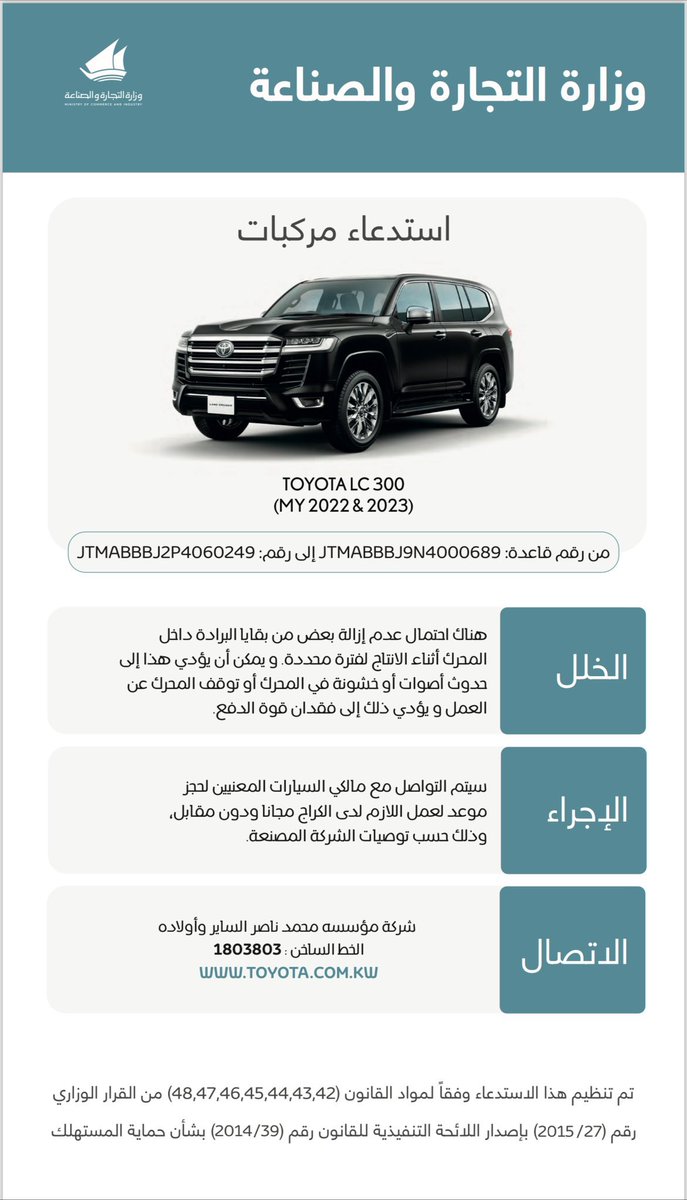 وزارة التجارة والصناعة

وزارة التجارة والصناعة
MINISTRY OF COMMERCE AND INDUSTRY

استدعاء مركبات

LAND CRUISER

TOYOTA LC 300
(MY 2022 & 2023)

من رقم قاعدة: JTMABBBJ9N4000689 إلى رقم: JTMABBBJ2P4060249

الخلل

هناك احتمال عدم إزالة بعض من بقايا البرادة داخل المحرك أثناء الانتاج لفترة محددة. و يمكن أن يؤدي هذا إلى حدوث أصوات أو خشونة في المحرك أو توقف المحرك عن العمل و يؤدي ذلك إلى فقدان قوة الدفع.

الإجراء

سيتم التواصل مع مالكي السيارات المعنيين لحجز موعد لعمل اللازم لدى الكراج مجانا ودون مقابل، وذلك حسب توصيات الشركة المصنعة.

الاتصال

شركة مؤسسه محمد ناصر الساير وأولاده
الخط الساخن : 1803803
WWW.TOYOTA.COM.KW

تم تنظيم هذا الاستدعاء وفقاً لمواد القانون (48,47,46,45,44,43,42) من القرار الوزاري رقم (2015/27) بإصدار اللائحة التنفيذية للقانون رقم (2014/39) بشأن حماية المستهلك